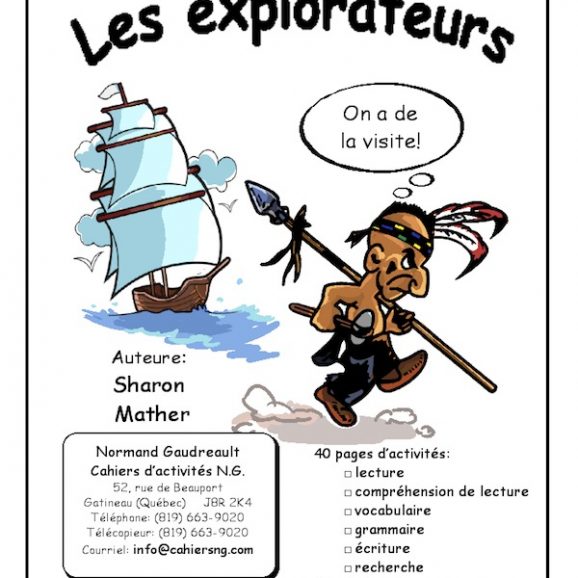 Les explorateurs

On a de la visite!

Auteure:
Sharon
Mather

Normand Gaudreault
Cahiers d'activités N.G.
52, rue de Beauport
Gatineau (Québec) J8R 2K4
Téléphone: (819) 663-9020
Télécopieur: (819) 663-9020
Courriel: info@cahiersng.com

40 pages d'activités:
☐ lecture
☐ compréhension de lecture
☐ vocabulaire
☐ grammaire
☐ écriture
☐ recherche